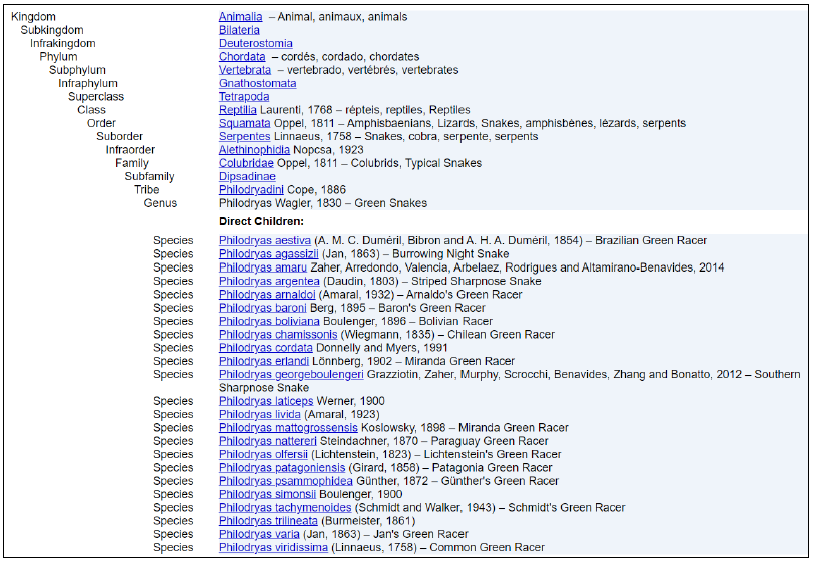 | | |
|---|---|
| Kingdom | Animalia – Animal, animaux, animals |
| Subkingdom | Bilateria |
| Infrakingdom | Deuterostomia |
| Phylum | Chordata – cordés, cordado, chordates |
| Subphylum | Vertebrata – vertebrado, vertébrés, vertebrates |
| Infraphylum | Gnathostomata |
| Superclass | Tetrapoda |
| Class | Reptilia Laurenti, 1768 – répteis, reptiles, Reptiles |
| Order | Squamata Oppel, 1811 – Amphisbaenians, Lizards, Snakes, amphisbènes, lézards, serpents |
| Suborder | Serpentes Linnaeus, 1758 – Snakes, cobra, serpente, serpents |
| Infraorder | Alethinophidia Nopcsa, 1923 |
| Family | Colubridae Oppel, 1811 – Colubrids, Typical Snakes |
| Subfamily | Dipsadinae |
| Tribe | Philodryadini Cope, 1886 |
| Genus | Philodryas Wagler, 1830 – Green Snakes |
| | Direct Children: |
| Species | Philodryas aestiva (A. M. C. Duméril, Bibron and A. H. A. Duméril, 1854) – Brazilian Green Racer |
| Species | Philodryas agassizii (Jan, 1863) – Burrowing Night Snake |
| Species | Philodryas amaru Zaher, Arredondo, Valencia, Arbelaez, Rodrigues and Altamirano-Benavides, 2014 |
| Species | Philodryas argentea (Daudin, 1803) – Striped Sharpnose Snake |
| Species | Philodryas arnaldoi (Amaral, 1932) – Arnaldo's Green Racer |
| Species | Philodryas baroni Berg, 1895 – Baron's Green Racer |
| Species | Philodryas boliviana Boulenger, 1896 – Bolivian Racer |
| Species | Philodryas chamissonis (Wiegmann, 1835) – Chilean Green Racer |
| Species | Philodryas cordata Donnelly and Myers, 1991 |
| Species | Philodryas erlandi Lönnberg, 1902 – Miranda Green Racer |
| Species | Philodryas georgeboulengeri Grazziotin, Zaher, Murphy, Scrocchi, Benavides, Zhang and Bonatto, 2012 – Southern Sharpnose Snake |
| Species | Philodryas laticeps Werner, 1900 |
| Species | Philodryas livida (Amaral, 1923) |
| Species | Philodryas mattogrossensis Koslowsky, 1898 – Miranda Green Racer |
| Species | Philodryas nattereri Steindachner, 1870 – Paraguay Green Racer |
| Species | Philodryas olfersii (Lichtenstein, 1823) – Lichtenstein's Green Racer |
| Species | Philodryas patagoniensis (Girard, 1858) – Patagonia Green Racer |
| Species | Philodryas psammophidea Günther, 1872 – Günther's Green Racer |
| Species | Philodryas simonsii Boulenger, 1900 |
| Species | Philodryas tachymenoides (Schmidt and Walker, 1943) – Schmidt's Green Racer |
| Species | Philodryas trilineata (Burmeister, 1861) |
| Species | Philodryas varia (Jan, 1863) – Jan's Green Racer |
| Species | Philodryas viridissima (Linnaeus, 1758) – Common Green Racer |